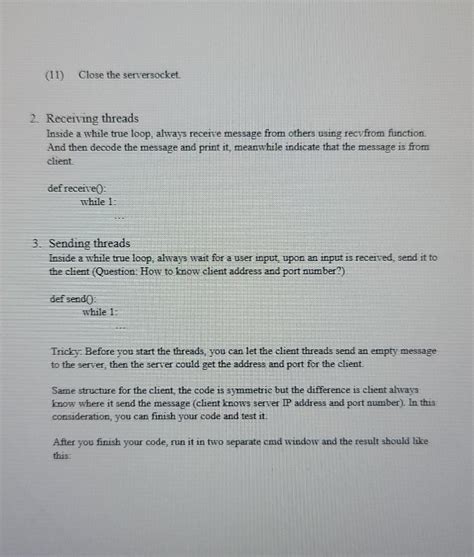 (11) Close the serversocket.

2. Receiving threads
Inside a while true loop, always receive message from others using recvfrom function. And then decode the message and print it, meanwhile indicate that the message is from client.

def receive():
while 1:
...

3. Sending threads
Inside a while true loop, always wait for a user input, upon an input is received, send it to the client (Question: How to know client address and port number?)

def send():
while 1:
...

Tricky: Before you start the threads, you can let the client threads send an empty message to the server, then the server could get the address and port for the client.

Same structure for the client, the code is symmetric but the difference is client always know where it send the message (client knows server IP address and port number). In this consideration, you can finish your code and test it.

After you finish your code, run it in two separate cmd window and the result should like this: